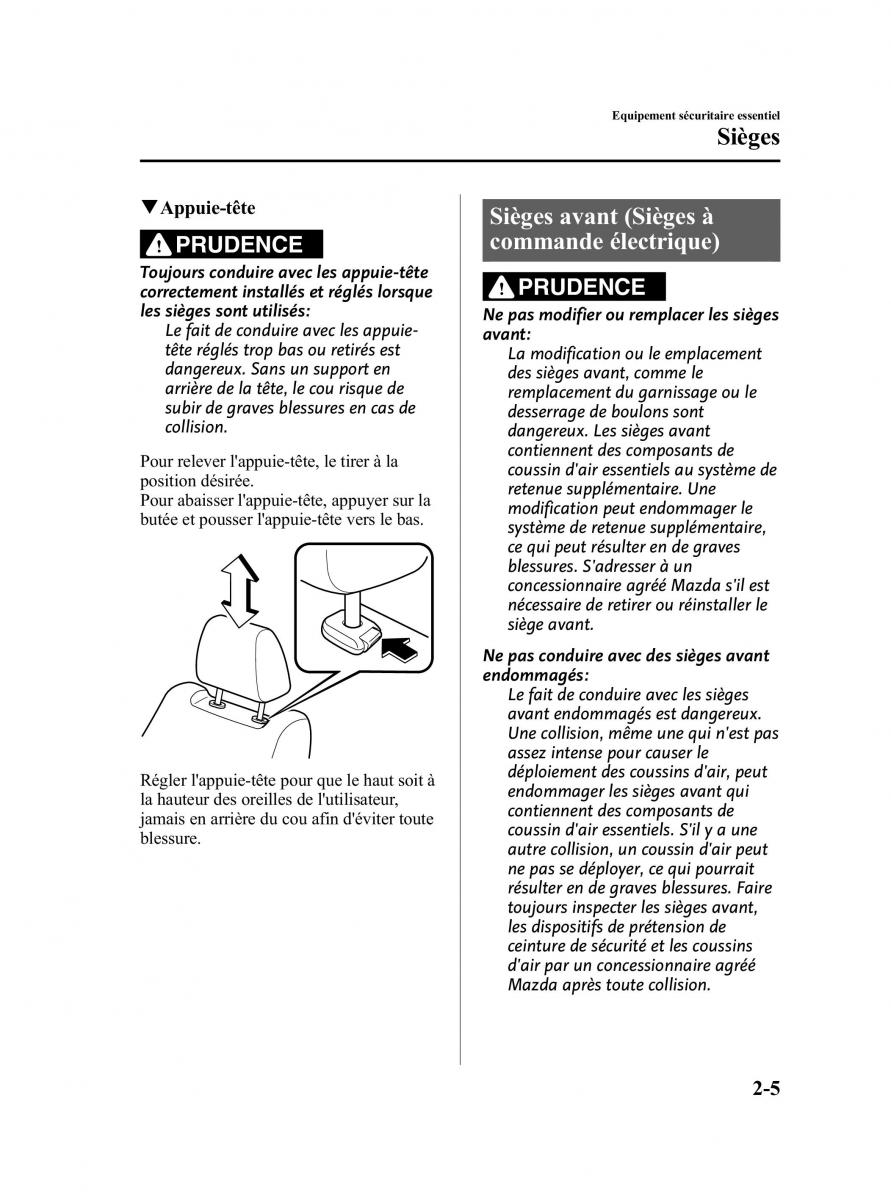 Equipement sécuritaire essentiel
Sièges

▼Appuie-tête

PRUDENCE

Toujours conduire avec les appuie-tête correctement installés et réglés lorsque les sièges sont utilisés:
Le fait de conduire avec les appuie-tête réglés trop bas ou retirés est dangereux. Sans un support en arrière de la tête, le cou risque de subir de graves blessures en cas de collision.

Pour relever l'appuie-tête, le tirer à la position désirée.
Pour abaisser l'appuie-tête, appuyer sur la butée et pousser l'appuie-tête vers le bas.

Régler l'appuie-tête pour que le haut soit à la hauteur des oreilles de l'utilisateur, jamais en arrière du cou afin d'éviter toute blessure.

Sièges avant (Sièges à commande électrique)

PRUDENCE

Ne pas modifier ou remplacer les sièges avant:
La modification ou le emplacement des sièges avant, comme le remplacement du garnissage ou le desserrage de boulons sont dangereux. Les sièges avant contiennent des composants de coussin d'air essentiels au système de retenue supplémentaire. Une modification peut endommager le système de retenue supplémentaire, ce qui peut résulter en de graves blessures. S'adresser à un concessionnaire agréé Mazda s'il est nécessaire de retirer ou réinstaller le siège avant.

Ne pas conduire avec des sièges avant endommagés:
Le fait de conduire avec les sièges avant endommagés est dangereux. Une collision, même une qui n'est pas assez intense pour causer le déploiement des coussins d'air, peut endommager les sièges avant qui contiennent des composants de coussin d'air essentiels. S'il y a une autre collision, un coussin d'air peut ne pas se déployer, ce qui pourrait résulter en de graves blessures. Faire toujours inspecter les sièges avant, les dispositifs de prétension de ceinture de sécurité et les coussins d'air par un concessionnaire agréé Mazda après toute collision.

2-5